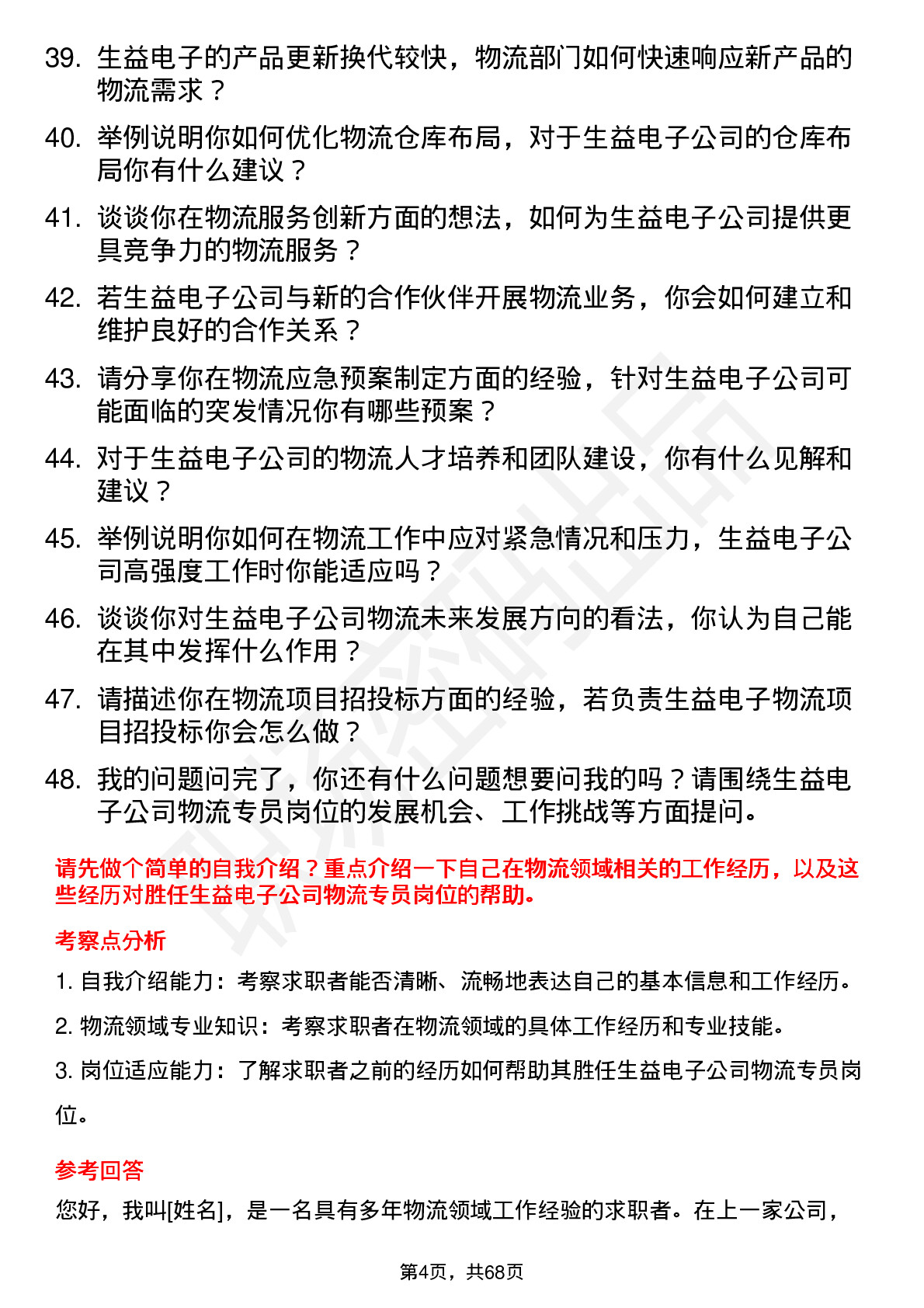 39. 生益电子的产品更新换代较快，物流部门如何快速响应新产品的物流需求？

40. 举例说明你如何优化物流仓库布局，对于生益电子公司的仓库布局你有什么建议？

41. 谈谈你在物流服务创新方面的想法，如何为生益电子公司提供更具竞争力的物流服务？

42. 若生益电子公司与新的合作伙伴开展物流业务，你会如何建立和维护良好的合作关系？

43. 请分享你在物流应急预案制定方面的经验，针对生益电子公司可能面临的突发情况你有哪些预案？

44. 对于生益电子公司的物流人才培养和团队建设，你有什么见解和建议？

45. 举例说明你如何在物流工作中应对紧急情况和压力，生益电子公司高强度工作时你能适应吗？

46. 谈谈你对生益电子公司物流未来发展方向的看法，你认为自己能在其中发挥什么作用？

47. 请描述你在物流项目招投标方面的经验，若负责生益电子物流项目招投标你会怎么做？

48. 我的问题问完了，你还有什么问题想要问我的吗？请围绕生益电子公司物流专员岗位的发展机会、工作挑战等方面提问。

请先做个简单的自我介绍？重点介绍一下自己在物流领域相关的工作经历，以及这些经历对胜任生益电子公司物流专员岗位的帮助。

考察点分析

1. 自我介绍能力：考察求职者能否清晰、流畅地表达自己的基本信息和工作经历。

2. 物流领域专业知识：考察求职者在物流领域的具体工作经历和专业技能。

3. 岗位适应能力：了解求职者之前的经历如何帮助其胜任生益电子公司物流专员岗位。

参考回答

您好，我叫[姓名]，是一名具有多年物流领域工作经验的求职者。在上一家公司，

第4页，共68页